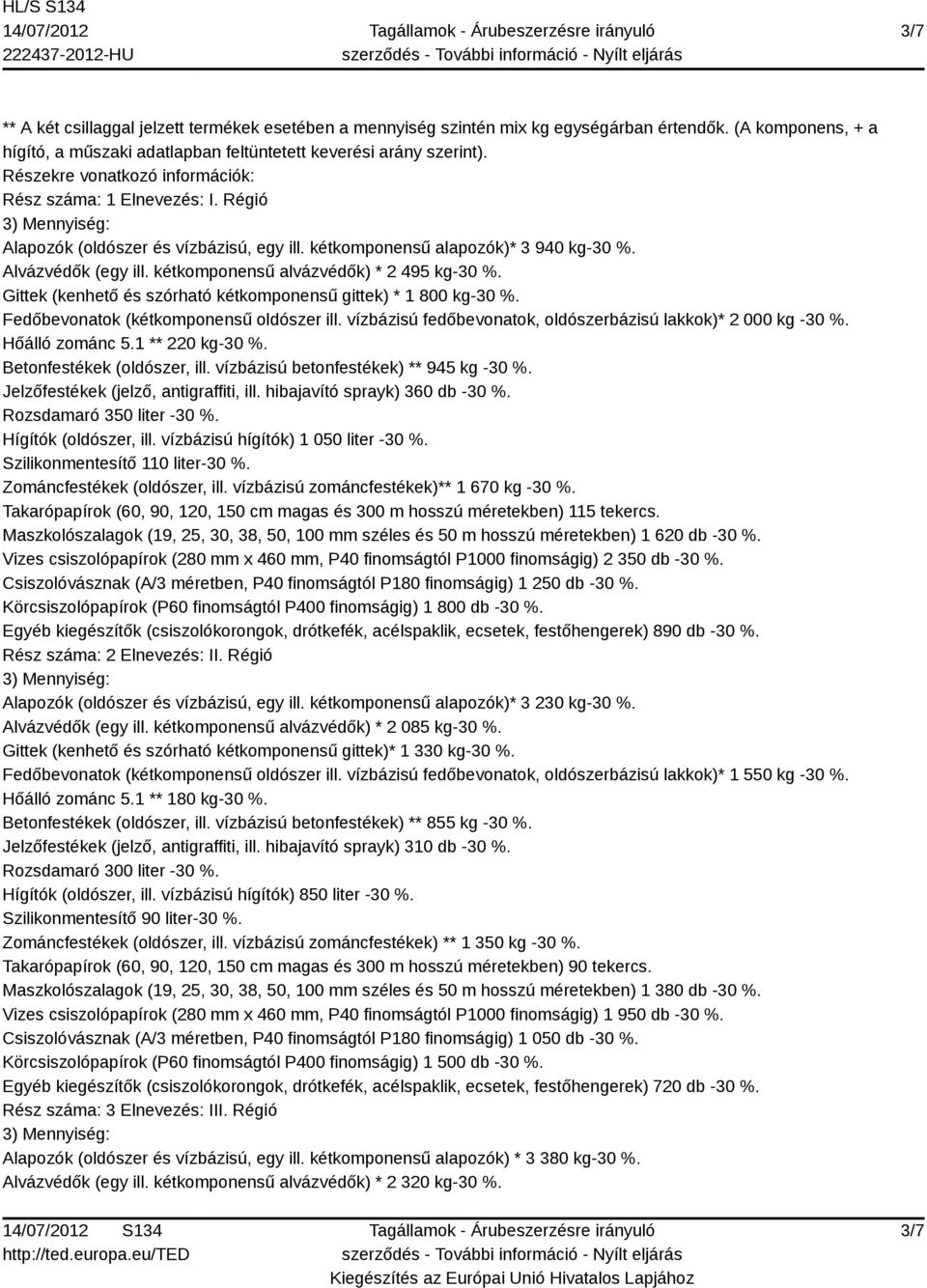 HL/S S134
14/07/2012
222437-2012-HU

Tagállamok - Árubeszerzésre irányuló szerződés - További információ - Nyílt eljárás

3/7

** A két csillaggal jelzett termékek esetében a mennyiség szintén mix kg egységárban értendők. (A komponens, + a hígító, a műszaki adatlapban feltüntetett keverési arány szerint).
Részekre vonatkozó információk:
Rész száma: 1 Elnevezés: I. Régió
3) Mennyiség:
Alapozók (oldószer és vízbázisú, egy ill. kétkomponensű alapozók)* 3 940 kg-30 %.
Alvázvédők (egy ill. kétkomponensű alvázvédők) * 2 495 kg-30 %.
Gittek (kenhető és szórható kétkomponensű gittek) * 1 800 kg-30 %.
Fedőbevonatok (kétkomponensű oldószer ill. vízbázisú fedőbevonatok, oldószerbázisú lakkok)* 2 000 kg -30 %.
Hőálló zománc 5.1 ** 220 kg-30 %.
Betonfestékek (oldószer, ill. vízbázisú betonfestékek) ** 945 kg -30 %.
Jelzőfestékek (jelző, antigraffiti, ill. hibajavító sprayk) 360 db -30 %.
Rozsdamaró 350 liter -30 %.
Hígítók (oldószer, ill. vízbázisú hígítók) 1 050 liter -30 %.
Szilikonmentesítő 110 liter-30 %.
Zománcfestékek (oldószer, ill. vízbázisú zománcfestékek)** 1 670 kg -30 %.
Takarópapírok (60, 90, 120, 150 cm magas és 300 m hosszú méretekben) 115 tekercs.
Maszkolószalagok (19, 25, 30, 38, 50, 100 mm széles és 50 m hosszú méretekben) 1 620 db -30 %.
Vizes csiszolópapírok (280 mm x 460 mm, P40 finomságtól P1000 finomságig) 2 350 db -30 %.
Csiszolóvásznak (A/3 méretben, P40 finomságtól P180 finomságig) 1 250 db -30 %.
Körcsiszolópapírok (P60 finomságtól P400 finomságig) 1 800 db -30 %.
Egyéb kiegészítők (csiszolókorongok, drótkefék, acélspaklik, ecsetek, festőhengerek) 890 db -30 %.
Rész száma: 2 Elnevezés: II. Régió
3) Mennyiség:
Alapozók (oldószer és vízbázisú, egy ill. kétkomponensű alapozók)* 3 230 kg-30 %.
Alvázvédők (egy ill. kétkomponensű alvázvédők) * 2 085 kg-30 %.
Gittek (kenhető és szórható kétkomponensű gittek)* 1 330 kg-30 %.
Fedőbevonatok (kétkomponensű oldószer ill. vízbázisú fedőbevonatok, oldószerbázisú lakkok)* 1 550 kg -30 %.
Hőálló zománc 5.1 ** 180 kg-30 %.
Betonfestékek (oldószer, ill. vízbázisú betonfestékek) ** 855 kg -30 %.
Jelzőfestékek (jelző, antigraffiti, ill. hibajavító sprayk) 310 db -30 %.
Rozsdamaró 300 liter -30 %.
Hígítók (oldószer, ill. vízbázisú hígítók) 850 liter -30 %.
Szilikonmentesítő 90 liter-30 %.
Zománcfestékek (oldószer, ill. vízbázisú zománcfestékek) ** 1 350 kg -30 %.
Takarópapírok (60, 90, 120, 150 cm magas és 300 m hosszú méretekben) 90 tekercs.
Maszkolószalagok (19, 25, 30, 38, 50, 100 mm széles és 50 m hosszú méretekben) 1 380 db -30 %.
Vizes csiszolópapírok (280 mm x 460 mm, P40 finomságtól P1000 finomságig) 1 950 db -30 %.
Csiszolóvásznak (A/3 méretben, P40 finomságtól P180 finomságig) 1 050 db -30 %.
Körcsiszolópapírok (P60 finomságtól P400 finomságig) 1 500 db -30 %.
Egyéb kiegészítők (csiszolókorongok, drótkefék, acélspaklik, ecsetek, festőhengerek) 720 db -30 %.
Rész száma: 3 Elnevezés: III. Régió
3) Mennyiség:
Alapozók (oldószer és vízbázisú, egy ill. kétkomponensű alapozók) * 3 380 kg-30 %.
Alvázvédők (egy ill. kétkomponensű alvázvédők) * 2 320 kg-30 %.

14/07/2012 S134
http://ted.europa.eu/TED

Tagállamok - Árubeszerzésre irányuló szerződés - További információ - Nyílt eljárás
Kiegészítés az Európai Unió Hivatalos Lapjához

3/7